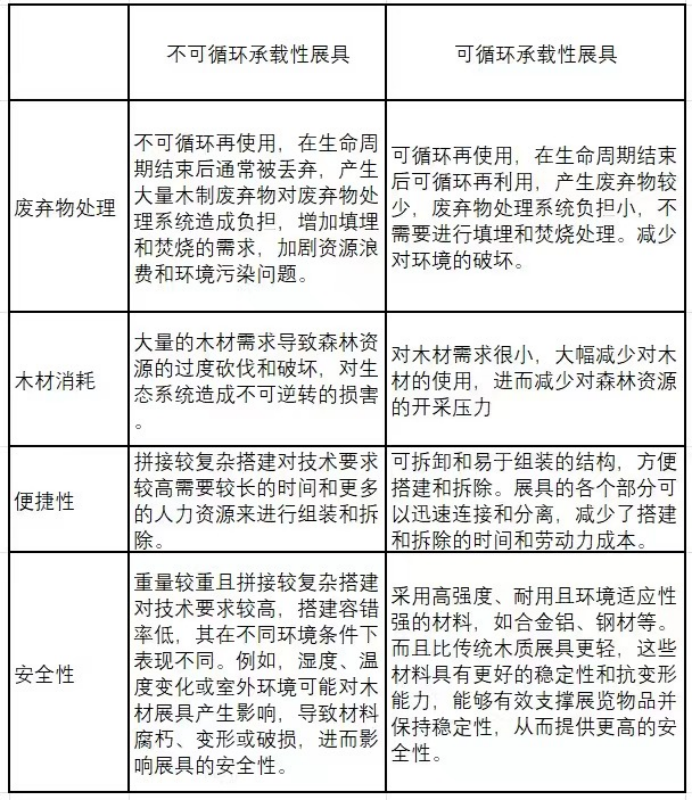 |  | 不可循环承载性展具 | 可循环承载性展具 |
|---|---|---|
| 废弃物处理 | 不可循环再使用，在生命周期结束后通常被丢弃，产生大量木制废弃物对废弃物处理系统造成负担，增加填埋和焚烧的需求，加剧资源浪费和环境污染问题。 | 可循环再使用，在生命周期结束后可循环再利用，产生废弃物较少，废弃物处理系统负担小，不需要进行填埋和焚烧处理。减少对环境的破坏。 |
| 木材消耗 | 大量的木材需求导致森林资源的过度砍伐和破坏，对生态系统造成不可逆转的损害。 | 对木材需求很小，大幅减少对木材的使用，进而减少对森林资源的开采压力 |
| 便捷性 | 拼接较复杂搭建对技术要求较高需要较长的时间和更多的人力资源来进行组装和拆除。 | 可拆卸和易于组装的结构，方便搭建和拆除。展具的各个部分可以迅速连接和分离，减少了搭建和拆除的时间和劳动力成本。 |
| 安全性 | 重量较重且拼接较复杂搭建对技术要求较高，搭建容错率低，其在不同环境条件下表现不同。例如，湿度、温度变化或室外环境可能对木材展具产生影响，导致材料腐朽、变形或破损，进而影响展具的安全性。 | 采用高强度、耐用且环境适应性强的材料，如合金铝、钢材等。而且比传统木质展具更轻，这些材料具有更好的稳定性和抗变形能力，能够有效支撑展览物品并保持稳定性，从而提供更高的安全性。 |